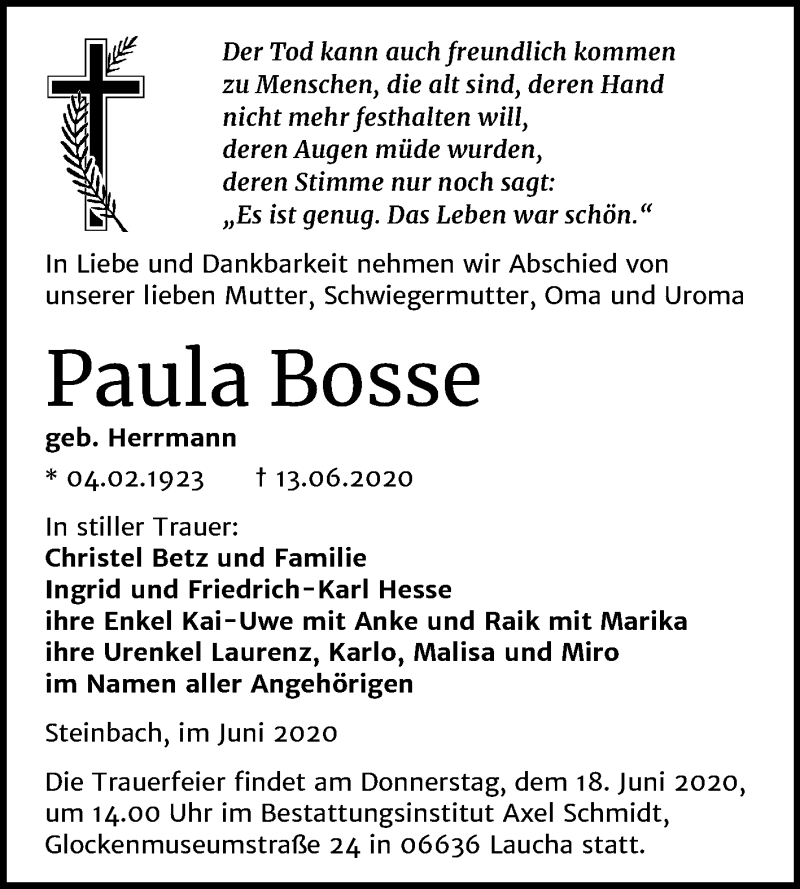 Der Tod kann auch freundlich kommen
zu Menschen, die alt sind, deren Hand
nicht mehr festhalten will,
deren Augen müde wurden,
deren Stimme nur noch sagt:
„Es ist genug. Das Leben war schön.“

In Liebe und Dankbarkeit nehmen wir Abschied von unserer lieben Mutter, Schwiegermutter, Oma und Uroma

Paula Bosse

geb. Herrmann

* 04.02.1923 † 13.06.2020

In stiller Trauer:
Christel Betz und Familie
Ingrid und Friedrich-Karl Hesse
ihre Enkel Kai-Uwe mit Anke und Raik mit Marika
ihre Urenkel Laurenz, Karlo, Malisa und Miro
im Namen aller Angehörigen

Steinbach, im Juni 2020

Die Trauerfeier findet am Donnerstag, dem 18. Juni 2020, um 14.00 Uhr im Bestattungsinstitut Axel Schmidt, Glockenmuseumstraße 24 in 06636 Laucha statt.